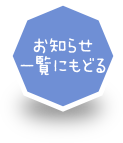 お知らせ
一覧にもどる